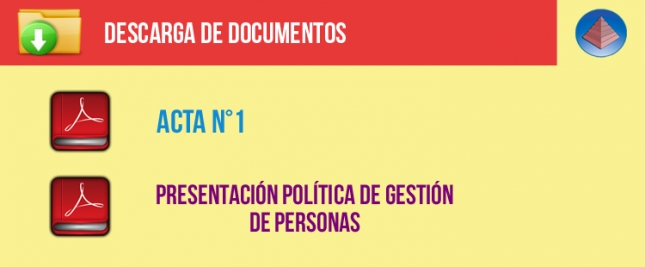 DESCARGA DE DOCUMENTOS

ACTA N°1

PRESENTACIÓN POLÍTICA DE GESTIÓN DE PERSONAS